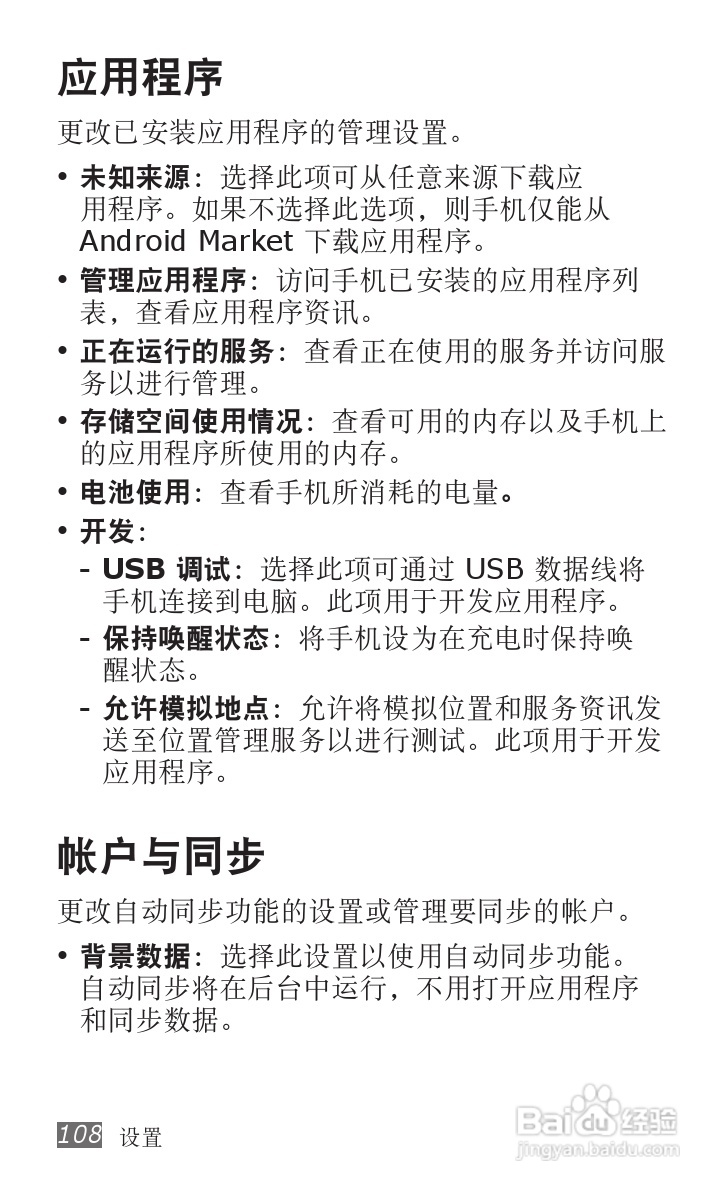 应用程序

更改已安装应用程序的管理设置。

• 未知来源：选择此项可从任意来源下载应用程序。如果不选择此选项，则手机仅能从Android Market下载应用程序。

• 管理应用程序：访问手机已安装的应用程序列表，查看应用程序资讯。

• 正在运行的服务：查看正在使用的服务并访问服务以进行管理。

• 存储空间使用情况：查看可用的内存以及手机上的应用程序所使用的内存。

• 电池使用：查看手机所消耗的电量。

• 开发：

- USB调试：选择此项可通过USB数据线将手机连接到电脑。此项用于开发应用程序。

- 保持唤醒状态：将手机设为在充电时保持唤醒状态。

- 允许模拟地点：允许将模拟位置和服务资讯发送至位置管理服务以进行测试。此项用于开发应用程序。

帐户与同步

更改自动同步功能的设置或管理要同步的帐户。

• 背景数据：选择此设置以使用自动同步功能。自动同步将在后台中运行，不用打开应用程序和同步数据。

108 设置

Baidu经验
jingyan.baidu.com